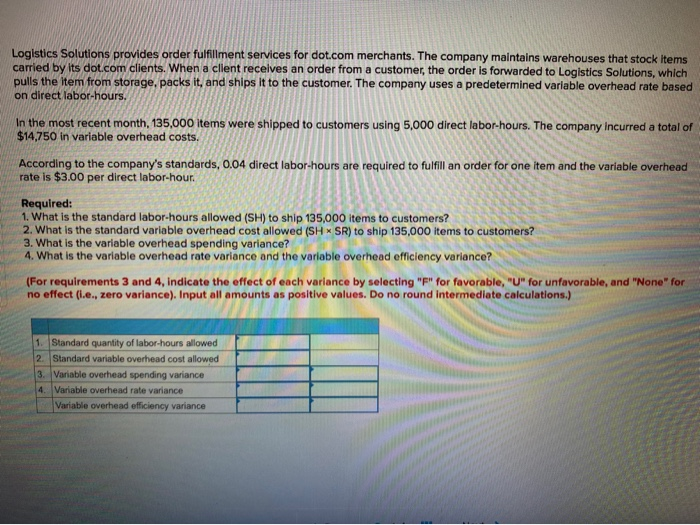 Logistics Solutions provides order fulfillment services for dot.com merchants. The company maintains warehouses that stock items carried by its dot.com clients. When a client receives an order from a customer, the order is forwarded to Logistics Solutions, which pulls the item from storage, packs it, and ships it to the customer. The company uses a predetermined variable overhead rate based on direct labor-hours.

In the most recent month, 135,000 items were shipped to customers using 5,000 direct labor-hours. The company incurred a total of $14,750 in variable overhead costs.

According to the company's standards, 0.04 direct labor-hours are required to fulfill an order for one item and the variable overhead rate is $3.00 per direct labor-hour.

Required:
1. What is the standard labor-hours allowed (SH) to ship 135,000 items to customers?
2. What is the standard variable overhead cost allowed (SH × SR) to ship 135,000 items to customers?
3. What is the variable overhead spending variance?
4. What is the variable overhead rate variance and the variable overhead efficiency variance?

(For requirements 3 and 4, indicate the effect of each variance by selecting "F" for favorable, "U" for unfavorable, and "None" for no effect (i.e., zero variance). Input all amounts as positive values. Do no round intermediate calculations.)

| | | | |
|---|---|---|---|
| 1. | Standard quantity of labor-hours allowed | | |
| 2. | Standard variable overhead cost allowed | | |
| 3. | Variable overhead spending variance | | |
| 4. | Variable overhead rate variance | | |
| | Variable overhead efficiency variance | | |